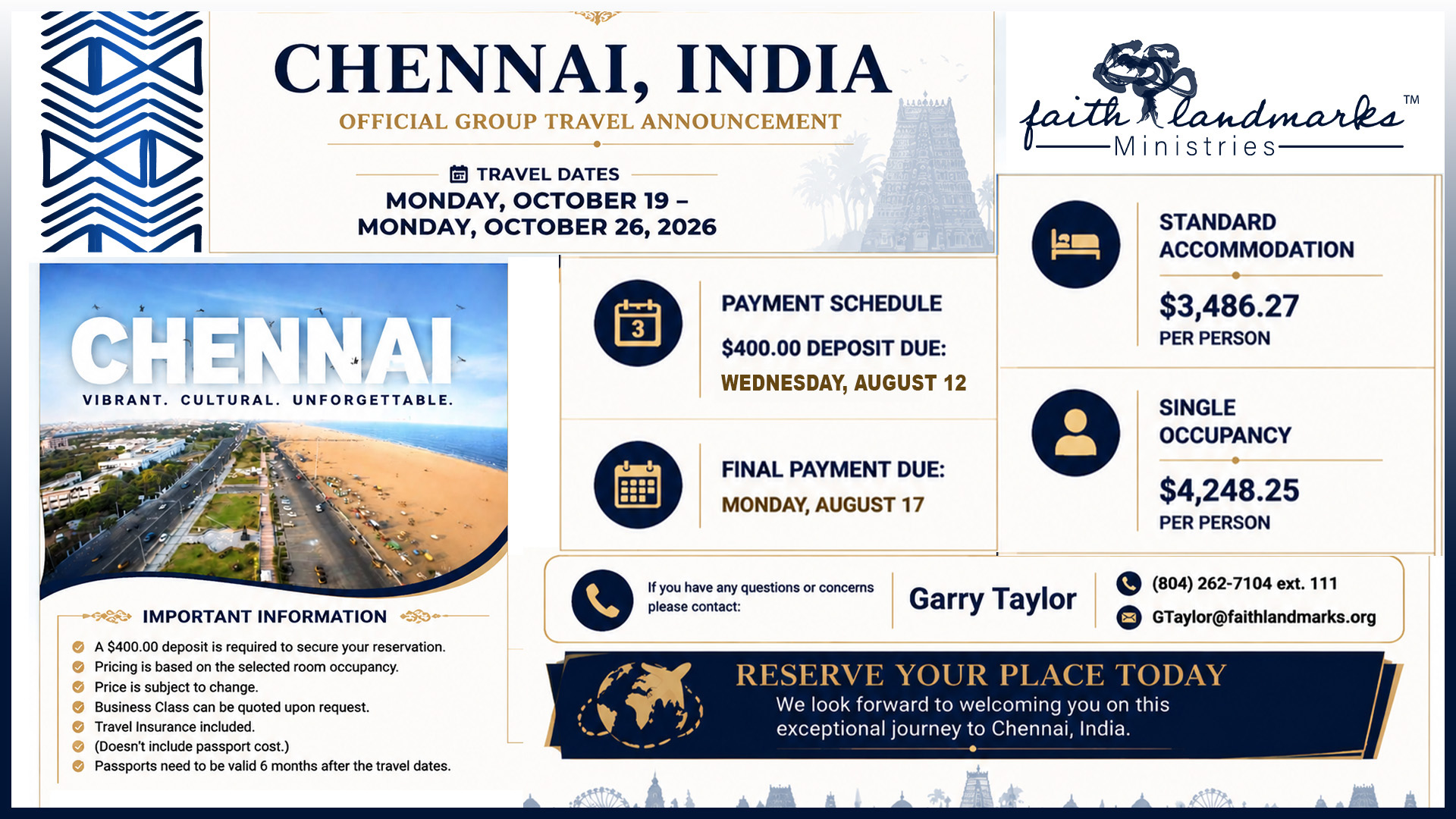 CHENNAI, INDIA
OFFICIAL GROUP TRAVEL ANNOUNCEMENT

TRAVEL DATES
MONDAY, OCTOBER 19 – MONDAY, OCTOBER 26, 2026

faith landmarks™ Ministries

CHENNAI
VIBRANT. CULTURAL. UNFORGETTABLE.

PAYMENT SCHEDULE
$400.00 DEPOSIT DUE:
WEDNESDAY, AUGUST 12

FINAL PAYMENT DUE:
MONDAY, AUGUST 17

STANDARD ACCOMMODATION
$3,486.27
PER PERSON

SINGLE OCCUPANCY
$4,248.25
PER PERSON

IMPORTANT INFORMATION
A $400.00 deposit is required to secure your reservation.
Pricing is based on the selected room occupancy.
Price is subject to change.
Business Class can be quoted upon request.
Travel Insurance included.
(Doesn't include passport cost.)
Passports need to be valid 6 months after the travel dates.

If you have any questions or concerns please contact:
Garry Taylor
(804) 262-7104 ext. 111
GTaylor@faithlandmarks.org

RESERVE YOUR PLACE TODAY
We look forward to welcoming you on this exceptional journey to Chennai, India.